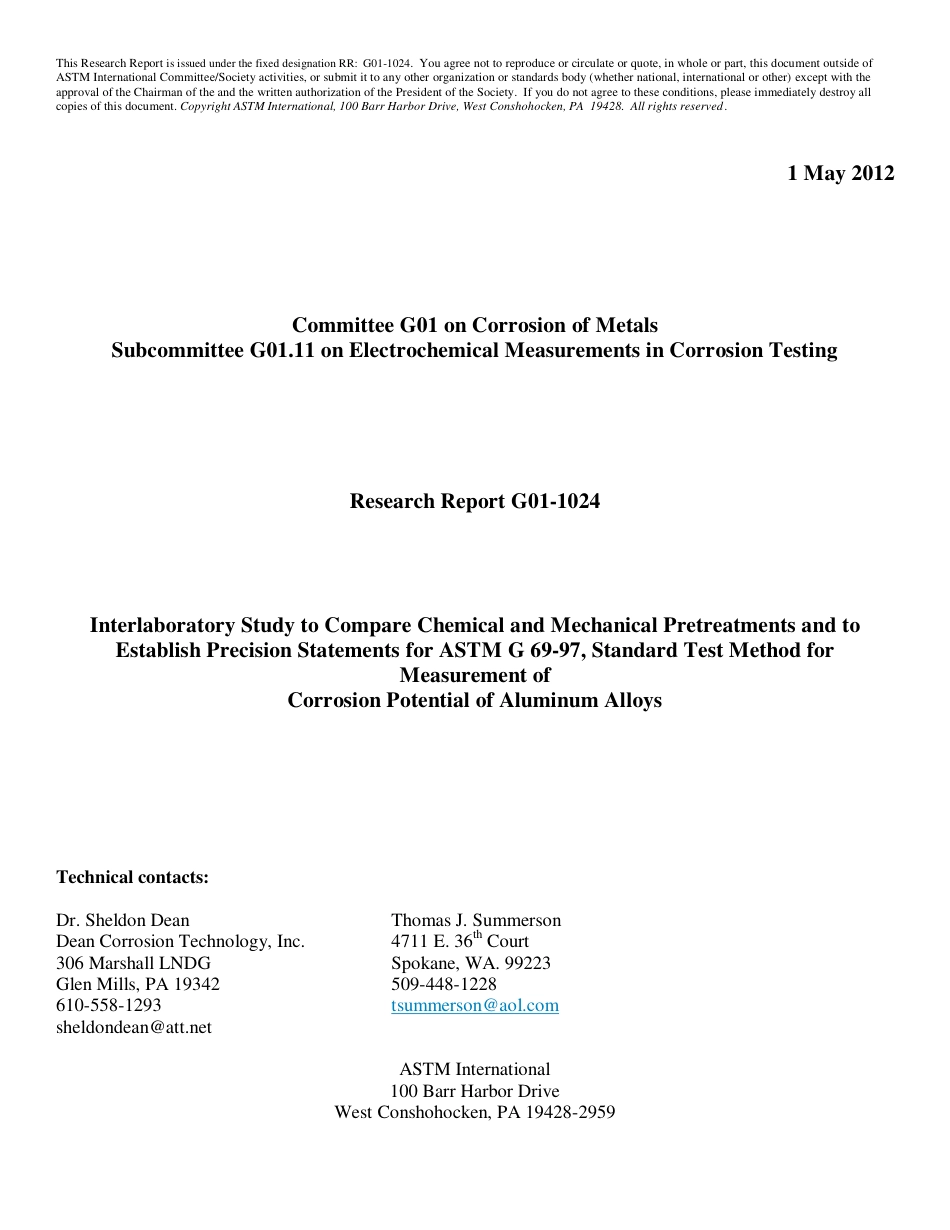 This Research Report is issued under the fixed designation RR: G01-1024. You agree not to reproduce or circulate or quote, in whole or part, this document outside of ASTM International Committee/Society activities, or submit it to any other organization or standards body (whether national, international or other) except with the approval of the Chairman of the and the written authorization of the President of the Society. If you do not agree to these conditions, please immediately destroy all copies of this document. Copyright ASTM International, 100 Barr Harbor Drive, West Conshohocken, PA 19428. All rights reserved.

1 May 2012

Committee G01 on Corrosion of Metals
Subcommittee G01.11 on Electrochemical Measurements in Corrosion Testing

Research Report G01-1024

Interlaboratory Study to Compare Chemical and Mechanical Pretreatments and to Establish Precision Statements for ASTM G 69-97, Standard Test Method for Measurement of Corrosion Potential of Aluminum Alloys

Technical contacts:

Dr. Sheldon Dean
Dean Corrosion Technology, Inc.
306 Marshall LNDG
Glen Mills, PA 19342
610-558-1293
sheldondean@att.net

Thomas J. Summerson
4711 E. 36$^{th}$ Court
Spokane, WA. 99223
509-448-1228
tsummerson@aol.com

ASTM International
100 Barr Harbor Drive
West Conshohocken, PA 19428-2959